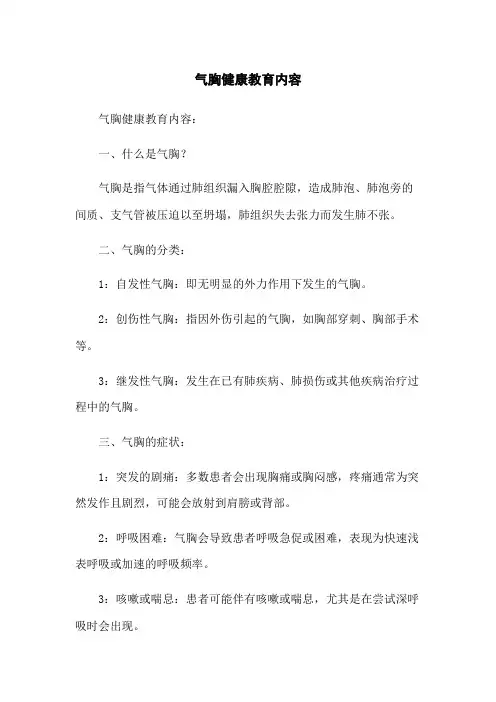 气胸健康教育内容

气胸健康教育内容：

一、什么是气胸？

气胸是指气体通过肺组织漏入胸腔腔隙，造成肺泡、肺泡旁的间质、支气管被压迫以至坍塌，肺组织失去张力而发生肺不张。

二、气胸的分类：

1：自发性气胸：即无明显的外力作用下发生的气胸。

2：创伤性气胸：指因外伤引起的气胸，如胸部穿刺、胸部手术等。

3：继发性气胸：发生在已有肺疾病、肺损伤或其他疾病治疗过程中的气胸。

三、气胸的症状：

1：突发的剧痛：多数患者会出现胸痛或胸闷感，疼痛通常为突然发作且剧烈，可能会放射到肩膀或背部。

2：呼吸困难：气胸会导致患者呼吸急促或困难，表现为快速浅表呼吸或加速的呼吸频率。

3：咳嗽或喘息：患者可能伴有咳嗽或喘息，尤其是在尝试深呼吸时会出现。